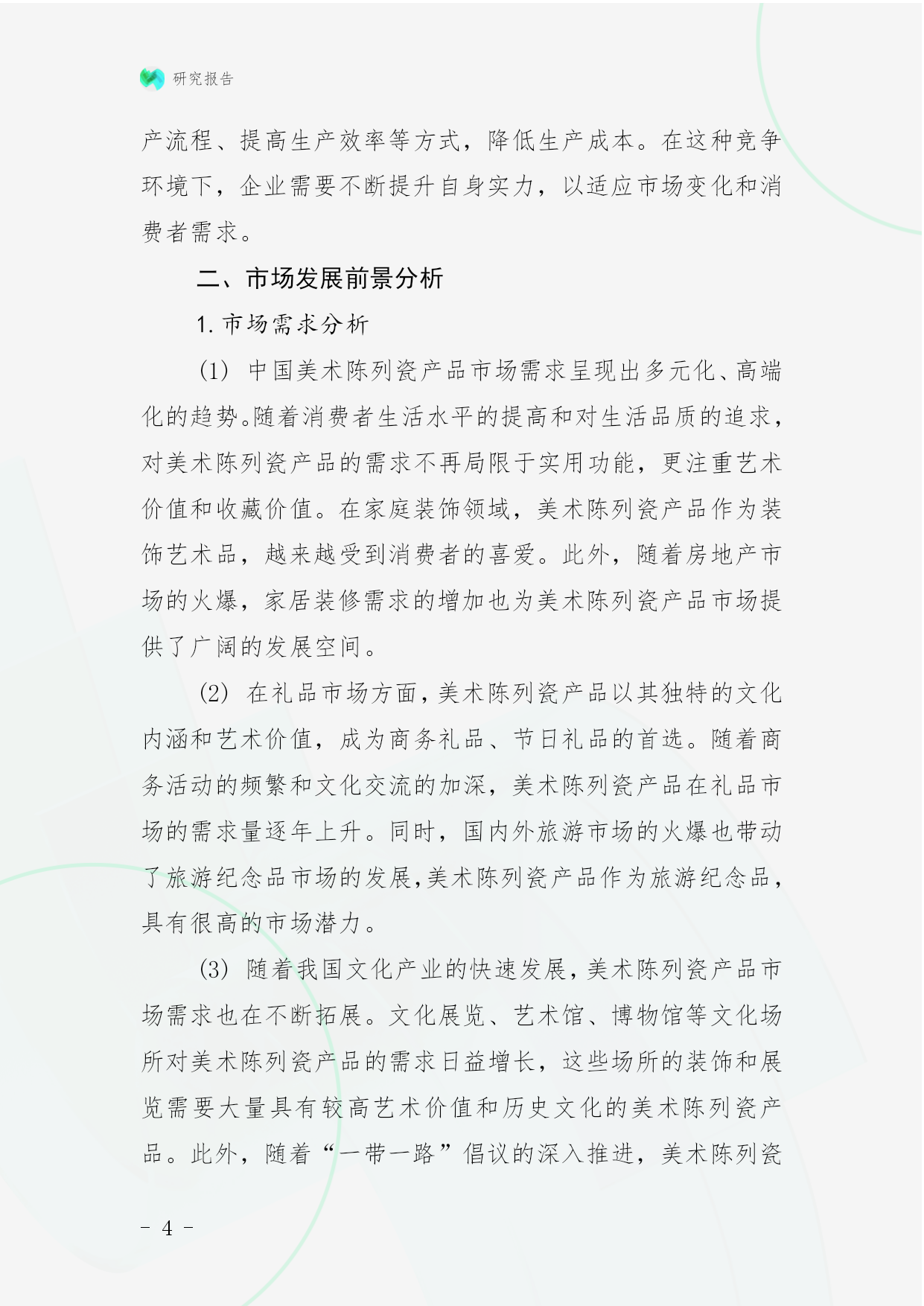 研究报告

产流程、提高生产效率等方式，降低生产成本。在这种竞争环境下，企业需要不断提升自身实力，以适应市场变化和消费者需求。

二、市场发展前景分析

1. 市场需求分析

(1) 中国美术陈列瓷产品市场需求呈现出多元化、高端化的趋势。随着消费者生活水平的提高和对生活品质的追求，对美术陈列瓷产品的需求不再局限于实用功能，更注重艺术价值和收藏价值。在家庭装饰领域，美术陈列瓷产品作为装饰艺术品，越来越受到消费者的喜爱。此外，随着房地产市场的火爆，家居装修需求的增加也为美术陈列瓷产品市场提供了广阔的发展空间。

(2) 在礼品市场方面，美术陈列瓷产品以其独特的文化内涵和艺术价值，成为商务礼品、节日礼品的首选。随着商务活动的频繁和文化交流的加深，美术陈列瓷产品在礼品市场的需求量逐年上升。同时，国内外旅游市场的火爆也带动了旅游纪念品市场的发展，美术陈列瓷产品作为旅游纪念品，具有很高的市场潜力。

(3) 随着我国文化产业的快速发展，美术陈列瓷产品市场需求也在不断拓展。文化展览、艺术馆、博物馆等文化场所对美术陈列瓷产品的需求日益增长，这些场所的装饰和展览需要大量具有较高艺术价值和历史文化的美术陈列瓷产品。此外，随着“一带一路”倡议的深入推进，美术陈列瓷

- 4 -